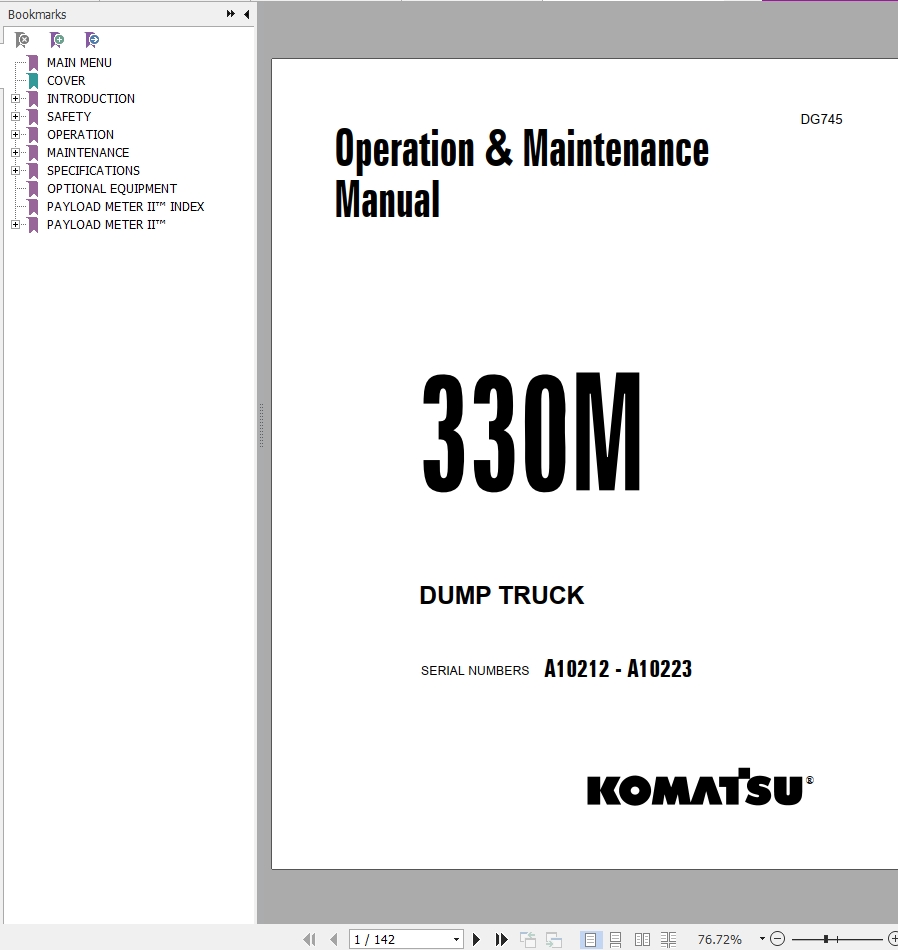 Bookmarks

MAIN MENU
COVER
INTRODUCTION
SAFETY
OPERATION
MAINTENANCE
SPECIFICATIONS
OPTIONAL EQUIPMENT
PAYLOAD METER II™ INDEX
PAYLOAD METER II™

DG745

Operation & Maintenance Manual

330M

DUMP TRUCK

SERIAL NUMBERS A10212 - A10223

KOMATSU®

1 / 142

76.72%